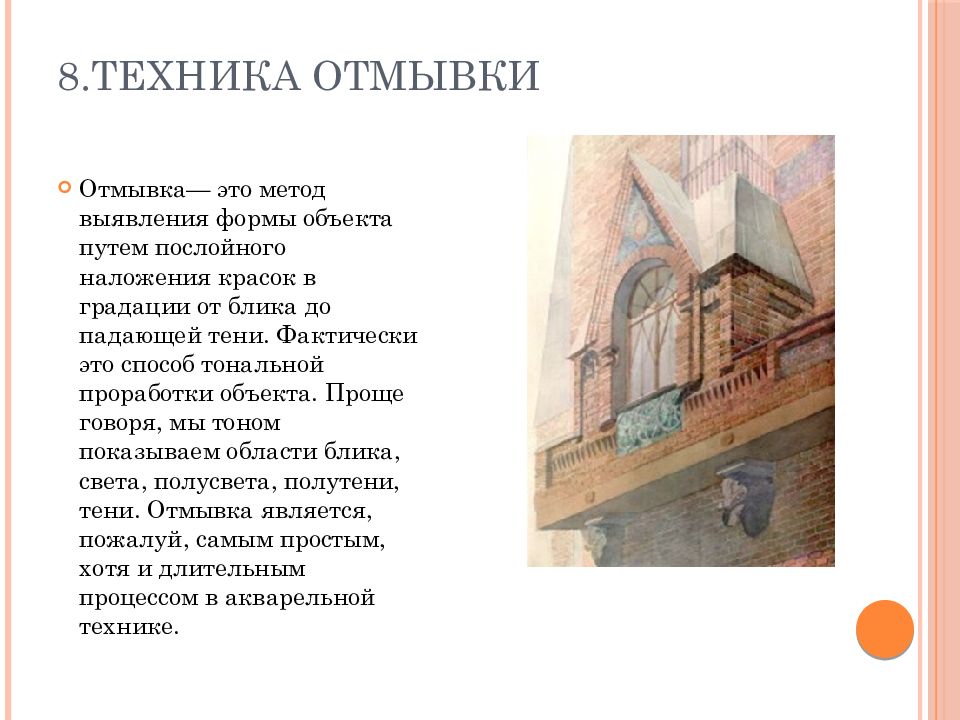 8.ТЕХНИКА ОТМЫВКИ

Отмывка— это метод выявления формы объекта путем послойного наложения красок в градации от блика до падающей тени. Фактически это способ тональной проработки объекта. Проще говоря, мы тоном показываем области блика, света, полусвета, полутени, тени. Отмывка является, пожалуй, самым простым, хотя и длительным процессом в акварельной технике.